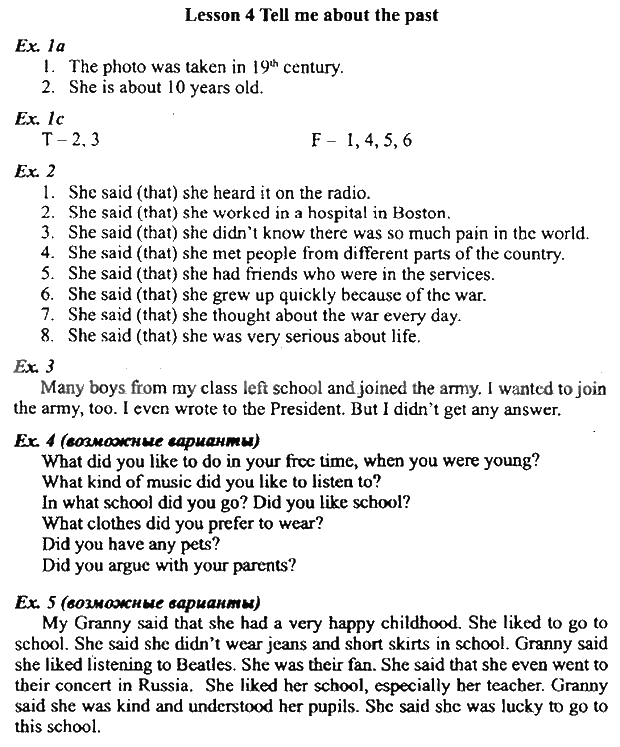 Lesson 4 Tell me about the past

Ex. 1a
1. The photo was taken in $19^{th}$ century.
2. She is about 10 years old.

Ex. 1c
T – 2, 3
F – 1, 4, 5, 6

Ex. 2
1. She said (that) she heard it on the radio.
2. She said (that) she worked in a hospital in Boston.
3. She said (that) she didn't know there was so much pain in the world.
4. She said (that) she met people from different parts of the country.
5. She said (that) she had friends who were in the services.
6. She said (that) she grew up quickly because of the war.
7. She said (that) she thought about the war every day.
8. She said (that) she was very serious about life.

Ex. 3
Many boys from my class left school and joined the army. I wanted to join the army, too. I even wrote to the President. But I didn't get any answer.

Ex. 4 (возможные варианты)
What did you like to do in your free time, when you were young?
What kind of music did you like to listen to?
In what school did you go? Did you like school?
What clothes did you prefer to wear?
Did you have any pets?
Did you argue with your parents?

Ex. 5 (возможные варианты)
My Granny said that she had a very happy childhood. She liked to go to school. She said she didn't wear jeans and short skirts in school. Granny said she liked listening to Beatles. She was their fan. She said that she even went to their concert in Russia. She liked her school, especially her teacher. Granny said she was kind and understood her pupils. She said she was lucky to go to this school.